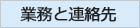 業務と連絡先